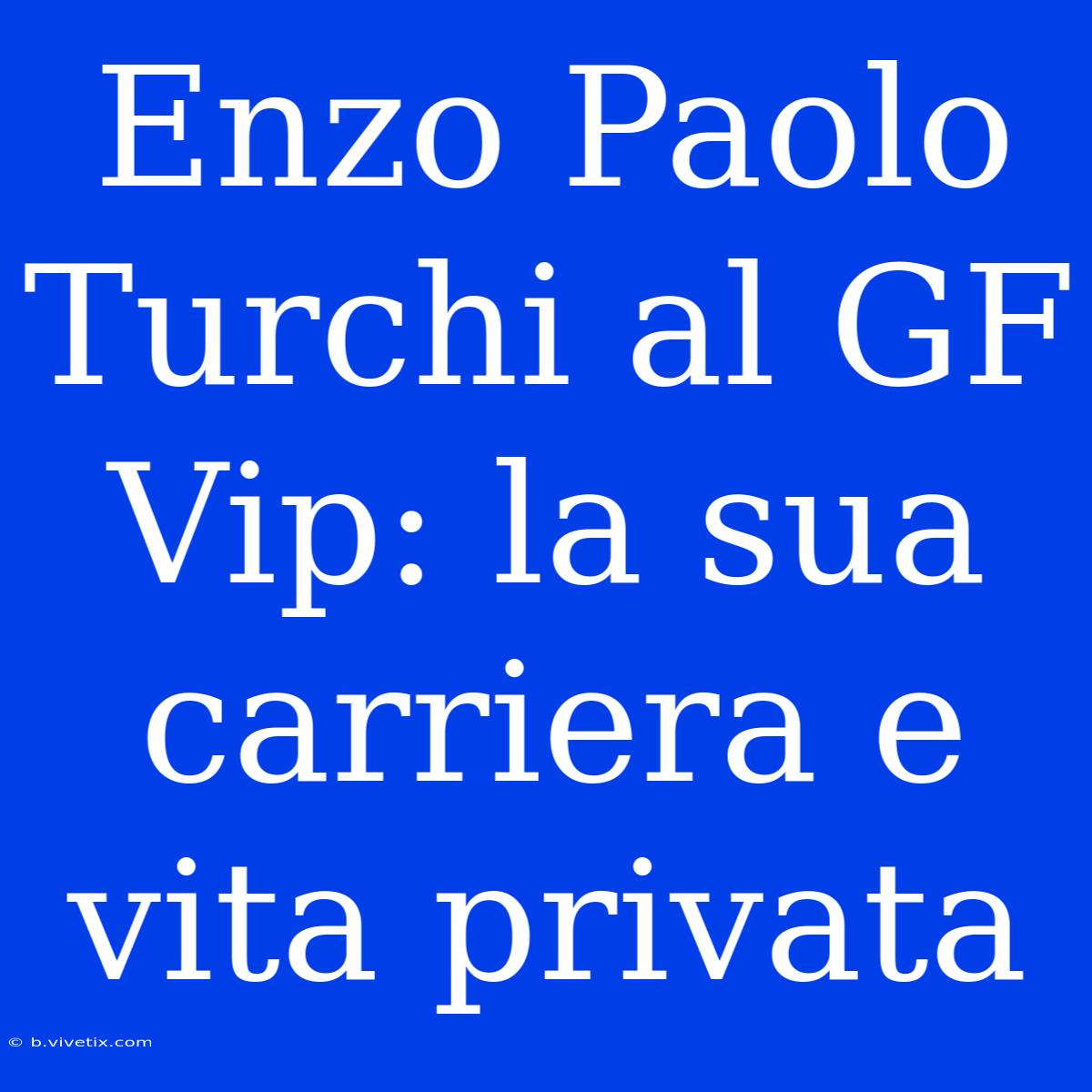 Enzo Paolo Turchi al GF Vip: la sua carriera e vita privata

© b.vivetix.com